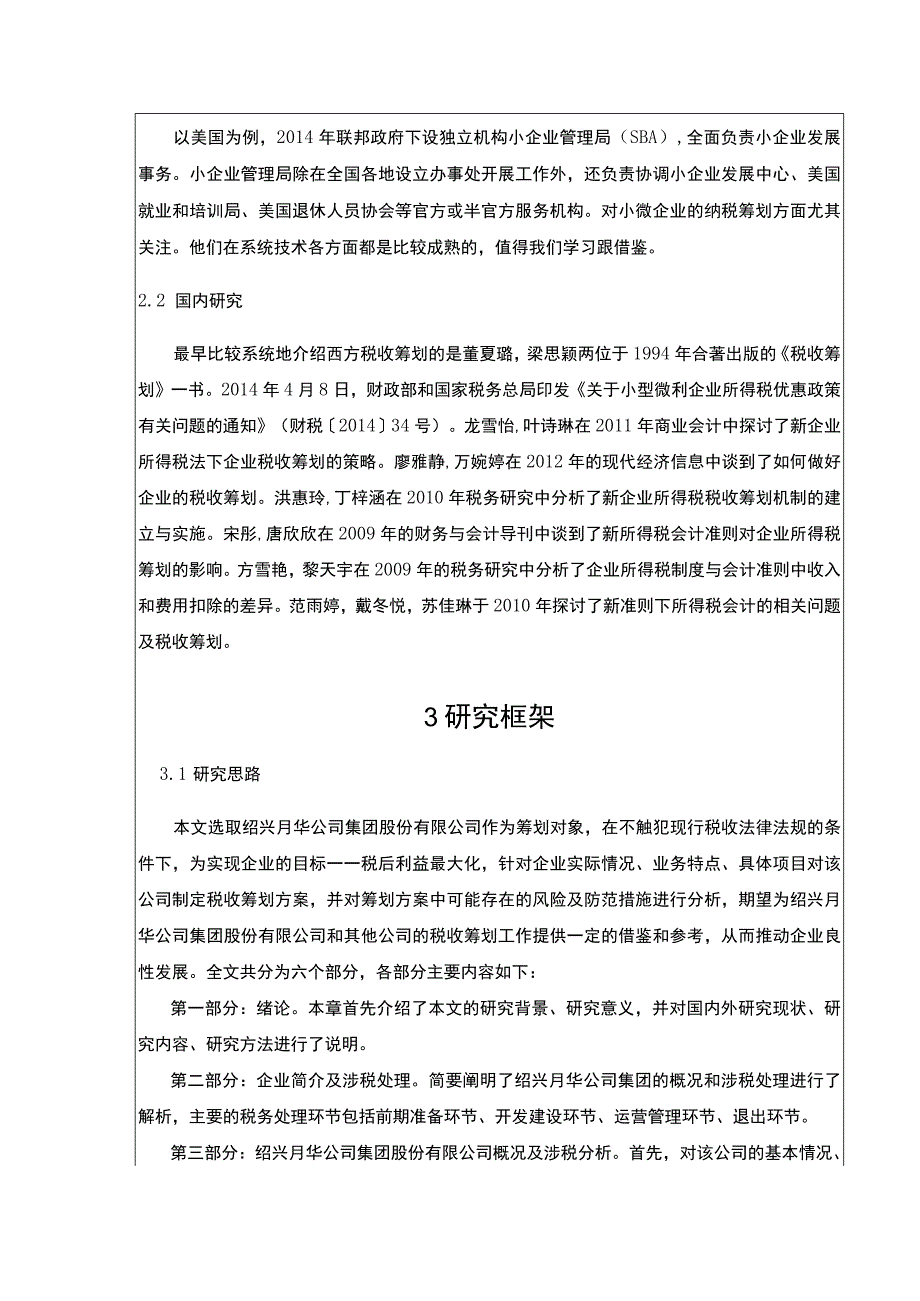 以美国为例，2014年联邦政府下设独立机构小企业管理局（SBA），全面负责小企业发展事务。小企业管理局除在全国各地设立办事处开展工作外，还负责协调小企业发展中心、美国就业和培训局、美国退休人员协会等官方或半官方服务机构。对小微企业的纳税筹划方面尤其关注。他们在系统技术各方面都是比较成熟的，值得我们学习跟借鉴。

2.2 国内研究

最早比较系统地介绍西方税收筹划的是董夏璐，梁思颖两位于1994年合著出版的《税收筹划》一书。2014年4月8日，财政部和国家税务总局印发《关于小型微利企业所得税优惠政策有关问题的通知》（财税〔2014〕34号）。龙雪怡，叶诗琳在2011年商业会计中探讨了新企业所得税法下企业税收筹划的策略。廖雅静，万婉婷在2012年的现代经济信息中谈到了如何做好企业的税收筹划。洪惠玲，丁梓涵在2010年税务研究中分析了新企业所得税税收筹划机制的建立与实施。宋彤，唐欣欣在2009年的财务与会计导刊中谈到了新所得税会计准则对企业所得税筹划的影响。方雪艳，黎天宇在2009年的税务研究中分析了企业所得税制度与会计准则中收入和费用扣除的差异。范雨婷，戴冬悦，苏佳琳于2010年探讨了新准则下所得税会计的相关问题及税收筹划。

3研究框架

3.1 研究思路

本文选取绍兴月华公司集团股份有限公司作为筹划对象，在不触犯现行税收法律法规的条件下，为实现企业的目标——税后利益最大化，针对企业实际情况、业务特点、具体项目对该公司制定税收筹划方案，并对筹划方案中可能存在的风险及防范措施进行分析，期望为绍兴月华公司集团股份有限公司和其他公司的税收筹划工作提供一定的借鉴和参考，从而推动企业良性发展。全文共分为六个部分，各部分主要内容如下：

第一部分：绪论。本章首先介绍了本文的研究背景、研究意义，并对国内外研究现状、研究内容、研究方法进行了说明。

第二部分：企业简介及涉税处理。简要阐明了绍兴月华公司集团的概况和涉税处理进行了解析，主要的税务处理环节包括前期准备环节、开发建设环节、运营管理环节、退出环节。

第三部分：绍兴月华公司集团股份有限公司概况及涉税分析。首先，对该公司的基本情况、